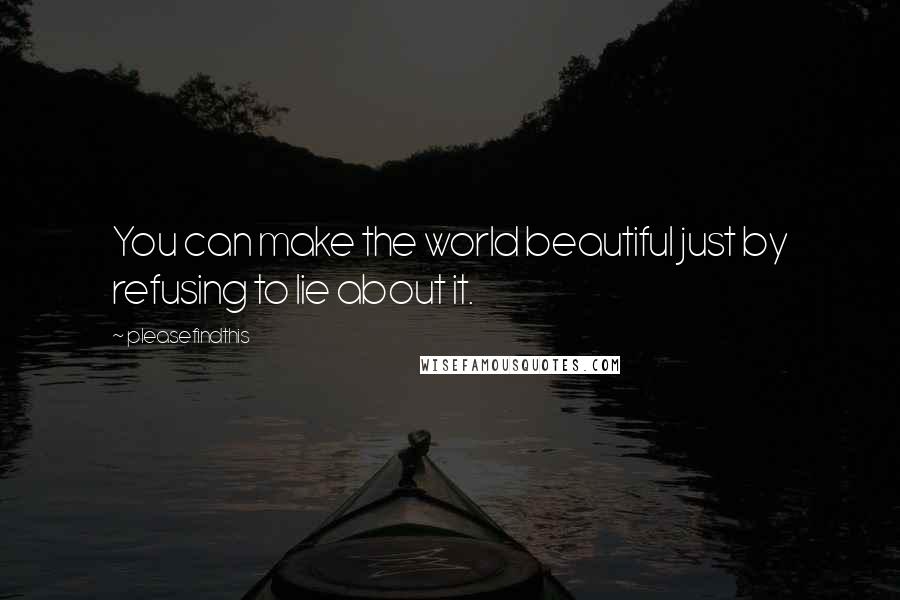 You can make the world beautiful just by refusing to lie about it.

~ pleasefindthis

WISEFAMOUSQUOTES.COM